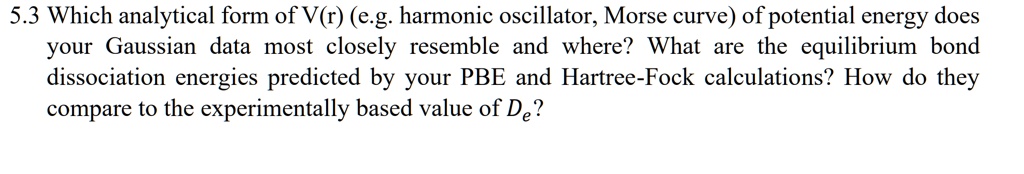 5.3 Which analytical form of V(r) (e.g. harmonic oscillator, Morse curve) of potential energy does your Gaussian data most closely resemble and where? What are the equilibrium bond dissociation energies predicted by your PBE and Hartree-Fock calculations? How do they compare to the experimentally based value of $D_e$?